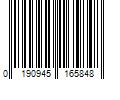 0 190945 165848